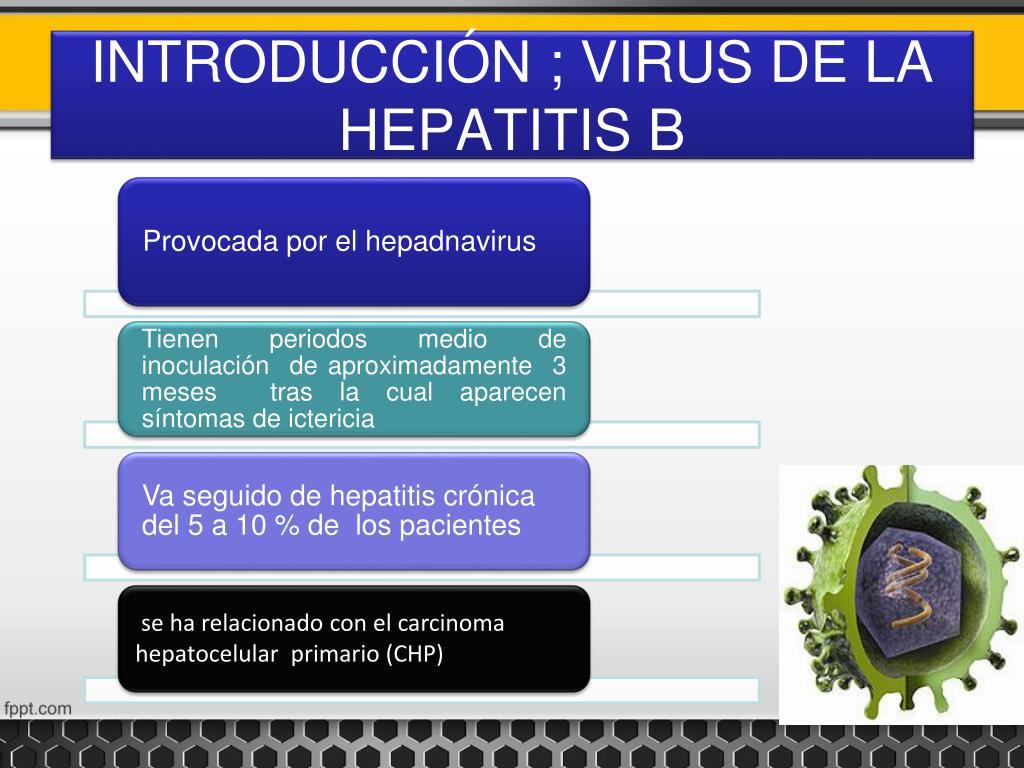 INTRODUCCIÓN ; VIRUS DE LA HEPATITIS B

Provocada por el hepadnavirus

Tienen periodos medio de inoculación de aproximadamente 3 meses tras la cual aparecen síntomas de ictericia

Va seguido de hepatitis crónica del 5 a 10 % de los pacientes

se ha relacionado con el carcinoma hepatocelular primario (CHP)

fppt.com